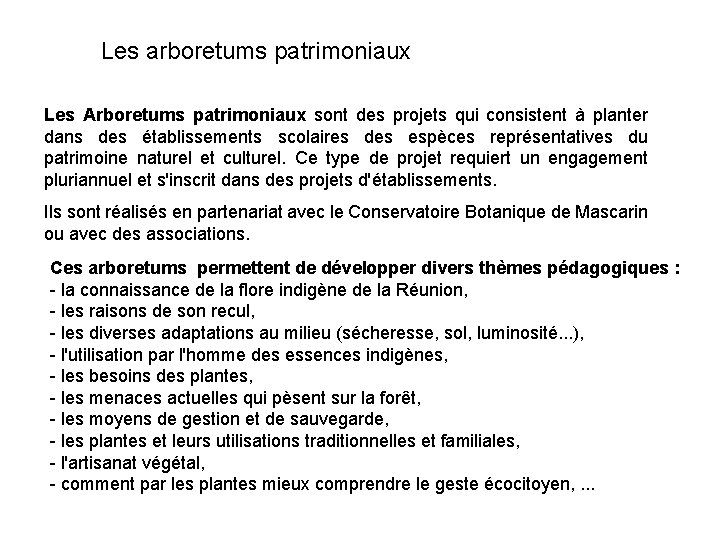 Les arboretums patrimoniaux

Les Arboretums patrimoniaux sont des projets qui consistent à planter dans des établissements scolaires des espèces représentatives du patrimoine naturel et culturel. Ce type de projet requiert un engagement pluriannuel et s'inscrit dans des projets d'établissements.

Ils sont réalisés en partenariat avec le Conservatoire Botanique de Mascarin ou avec des associations.

Ces arboretums permettent de développer divers thèmes pédagogiques :
- la connaissance de la flore indigène de la Réunion,
- les raisons de son recul,
- les diverses adaptations au milieu (sécheresse, sol, luminosité...),
- l'utilisation par l'homme des essences indigènes,
- les besoins des plantes,
- les menaces actuelles qui pèsent sur la forêt,
- les moyens de gestion et de sauvegarde,
- les plantes et leurs utilisations traditionnelles et familiales,
- l'artisanat végétal,
- comment par les plantes mieux comprendre le geste écocitoyen, ...